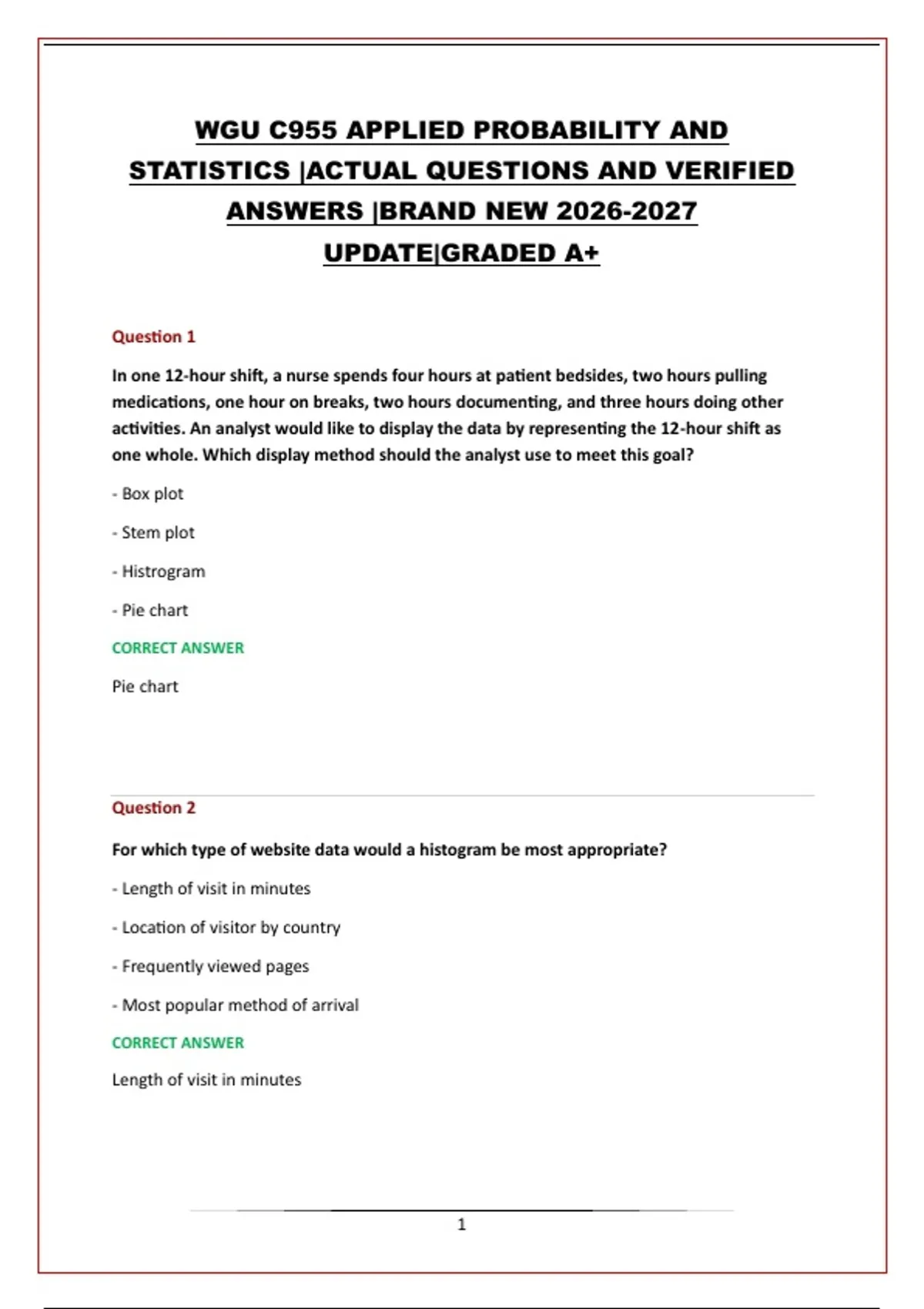 WGU C955 APPLIED PROBABILITY AND STATISTICS |ACTUAL QUESTIONS AND VERIFIED ANSWERS |BRAND NEW 2026-2027 UPDATE|GRADED A+

Question 1

In one 12-hour shift, a nurse spends four hours at patient bedsides, two hours pulling medications, one hour on breaks, two hours documenting, and three hours doing other activities. An analyst would like to display the data by representing the 12-hour shift as one whole. Which display method should the analyst use to meet this goal?

- Box plot

- Stem plot

- Histrogram

- Pie chart

CORRECT ANSWER

Pie chart

Question 2

For which type of website data would a histogram be most appropriate?

- Length of visit in minutes

- Location of visitor by country

- Frequently viewed pages

- Most popular method of arrival

CORRECT ANSWER

Length of visit in minutes

1